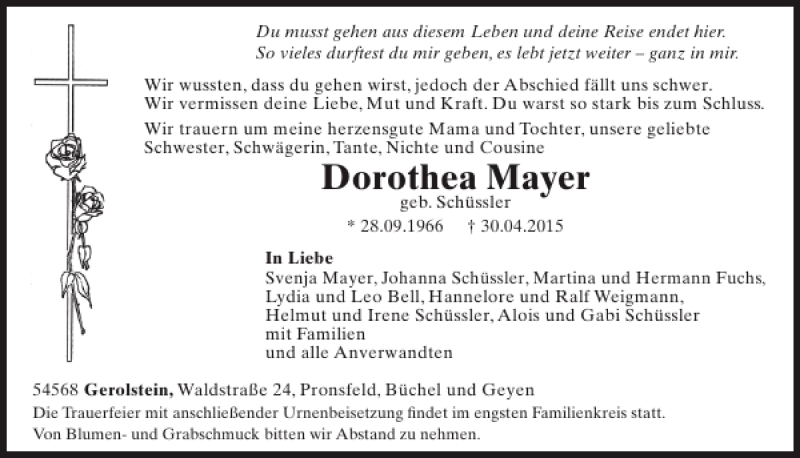 Du musst gehen aus diesem Leben und deine Reise endet hier.
So vieles durftest du mir geben, es lebt jetzt weiter – ganz in mir.

Wir wussten, dass du gehen wirst, jedoch der Abschied fällt uns schwer. Wir vermissen deine Liebe, Mut und Kraft. Du warst so stark bis zum Schluss.

Wir trauern um meine herzensgute Mama und Tochter, unsere geliebte Schwester, Schwägerin, Tante, Nichte und Cousine

Dorothea Mayer
geb. Schüssler

* 28.09.1966 † 30.04.2015

In Liebe
Svenja Mayer, Johanna Schüssler, Martina und Hermann Fuchs,
Lydia und Leo Bell, Hannelore und Ralf Weigmann,
Helmut und Irene Schüssler, Alois und Gabi Schüssler
mit Familien
und alle Anverwandten

54568 Gerolstein, Waldstraße 24, Pronsfeld, Büchel und Geyen

Die Trauerfeier mit anschließender Urnenbeisetzung findet im engsten Familienkreis statt.

Von Blumen- und Grabschmuck bitten wir Abstand zu nehmen.